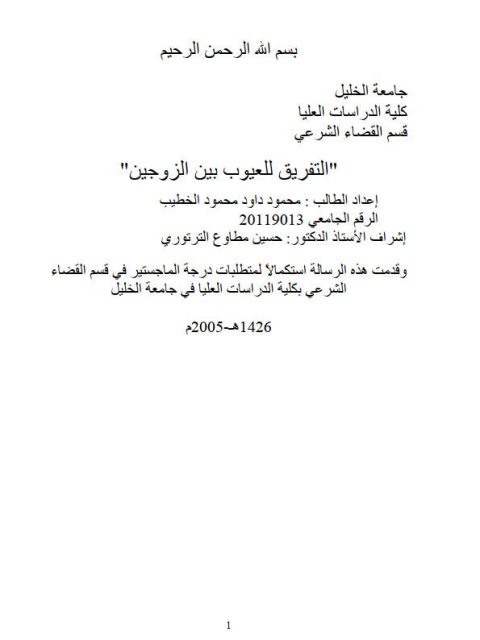 بسم الله الرحمن الرحيم

جامعة الخليل
كلية الدراسات العليا
قسم القضاء الشرعي

"التفريق للعيوب بين الزوجين"

إعداد الطالب : محمود داود محمود الخطيب
الرقم الجامعي 20119013
إشراف الأستاذ الدكتور: حسين مطاوع الترتوري

وقدمت هذه الرسالة استكمالاً لمتطلبات درجة الماجستير في قسم القضاء الشرعي بكلية الدراسات العليا في جامعة الخليل

1426هـ-2005م

1